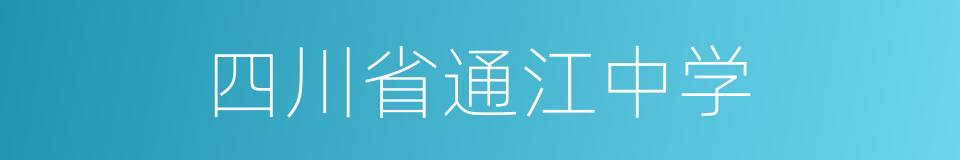 四川省通江中学